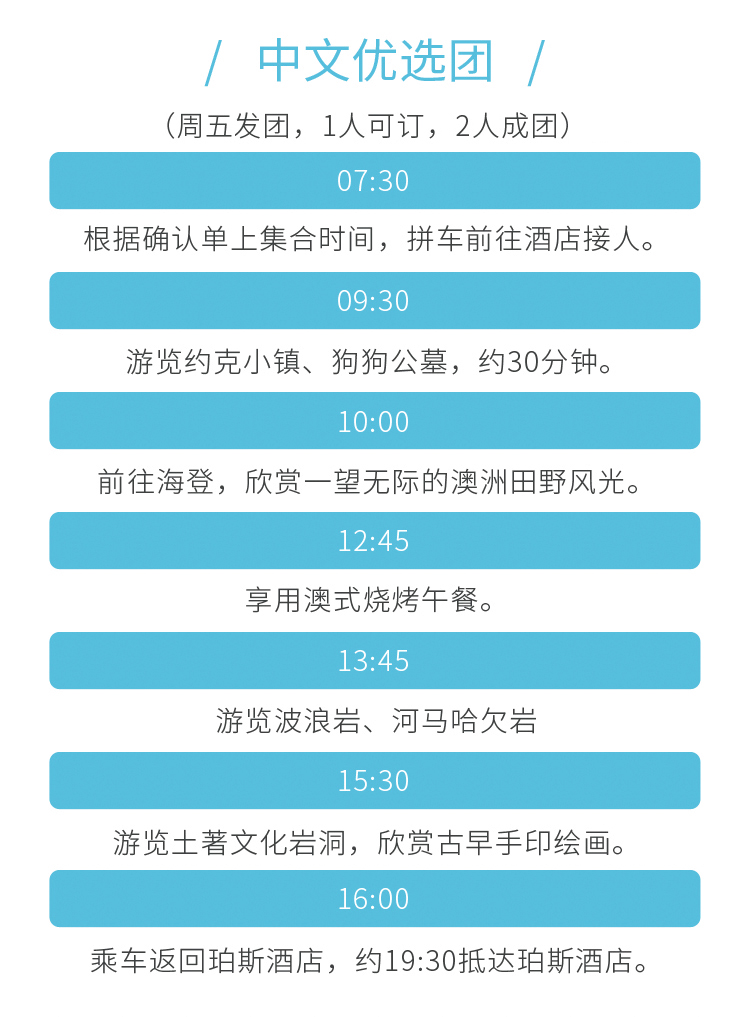 / 中文优选团 /

（周五发团，1人可订，2人成团）

07:30

根据确认单上集合时间，拼车前往酒店接人。

09:30

游览约克小镇、狗狗公墓，约30分钟。

10:00

前往海登，欣赏一望无际的澳洲田野风光。

12:45

享用澳式烧烤午餐。

13:45

游览波浪岩、河马哈欠岩

15:30

游览土著文化岩洞，欣赏古早手印绘画。

16:00

乘车返回珀斯酒店，约19:30抵达珀斯酒店。